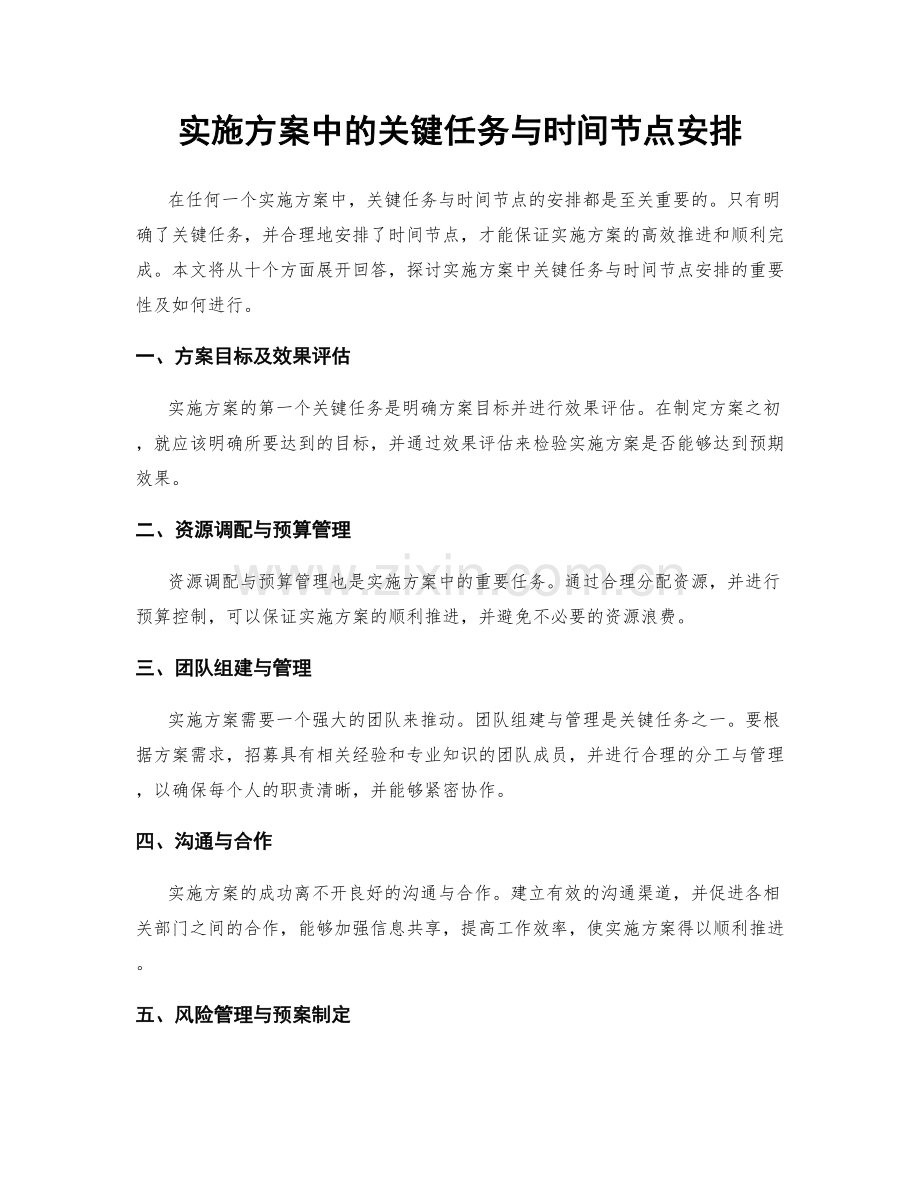 实施方案中的关键任务与时间节点安排

在任何一个实施方案中，关键任务与时间节点的安排都是至关重要的。只有明确了关键任务，并合理地安排了时间节点，才能保证实施方案的高效推进和顺利完成。本文将从十个方面展开回答，探讨实施方案中关键任务与时间节点安排的重要性及如何进行。

一、方案目标及效果评估

实施方案的第一个关键任务是明确方案目标并进行效果评估。在制定方案之初，就应该明确所要达到的目标，并通过效果评估来检验实施方案是否能够达到预期效果。

二、资源调配与预算管理

资源调配与预算管理也是实施方案中的重要任务。通过合理分配资源，并进行预算控制，可以保证实施方案的顺利推进，并避免不必要的资源浪费。

三、团队组建与管理

实施方案需要一个强大的团队来推动。团队组建与管理是关键任务之一。要根据方案需求，招募具有相关经验和专业知识的团队成员，并进行合理的分工与管理，以确保每个人的职责清晰，并能够紧密协作。

四、沟通与合作

实施方案的成功离不开良好的沟通与合作。建立有效的沟通渠道，并促进各相关部门之间的合作，能够加强信息共享，提高工作效率，使实施方案得以顺利推进。

五、风险管理与预案制定

www.zixin.com.cn